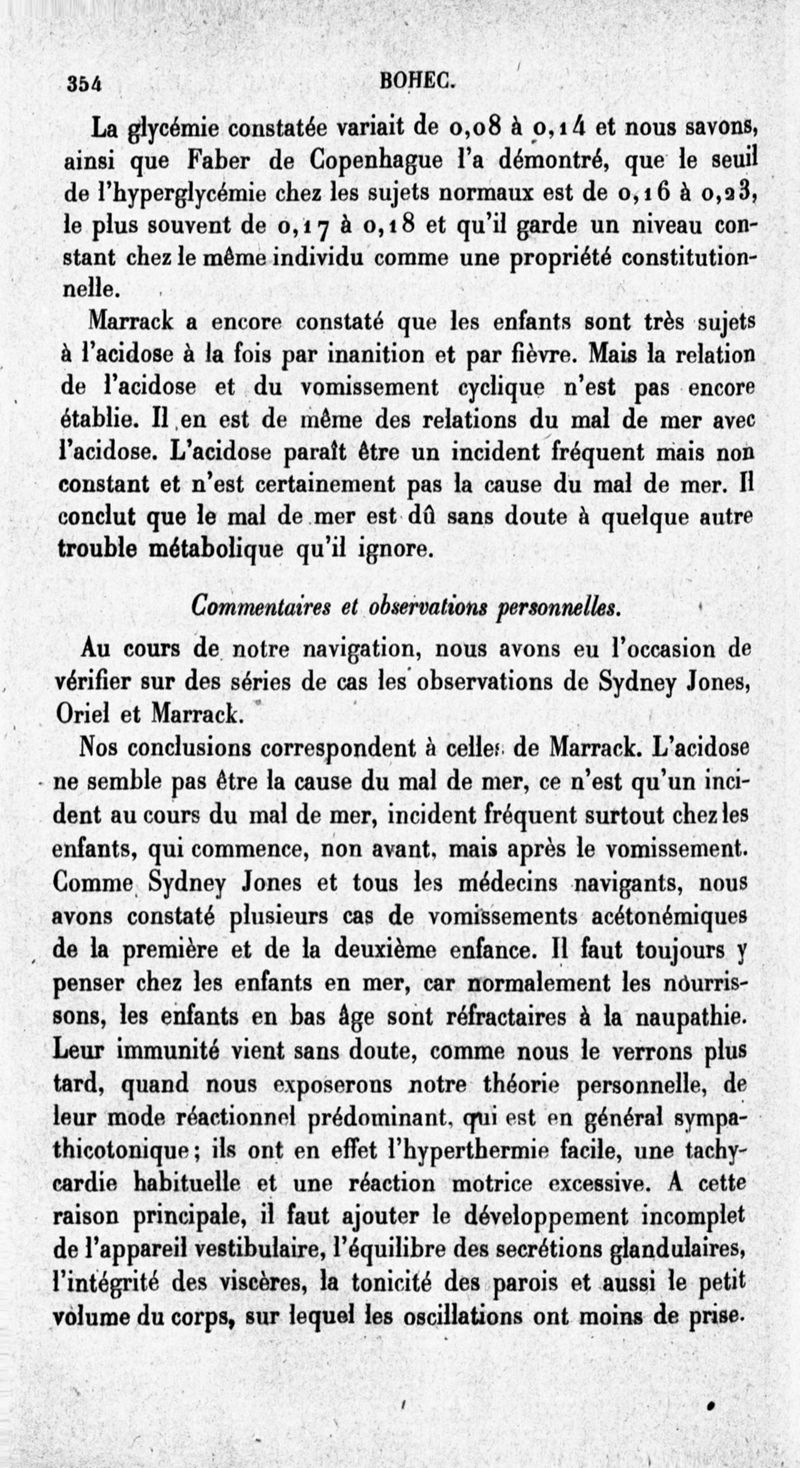 354 BOHEC.

La glycémie constatée variait de 0,08 à 0,14 et nous savons, ainsi que Faber de Copenhague l'a démontré, que le seuil de l'hyperglycémie chez les sujets normaux est de 0,16 à 0,23, le plus souvent de 0,17 à 0,18 et qu'il garde un niveau constant chez le même individu comme une propriété constitutionnelle.

Marrack a encore constaté que les enfants sont très sujets à l'acidose à la fois par inanition et par fièvre. Mais la relation de l'acidose et du vomissement cyclique n'est pas encore établie. Il en est de même des relations du mal de mer avec l'acidose. L'acidose paraît être un incident fréquent mais non constant et n'est certainement pas la cause du mal de mer. Il conclut que le mal de mer est dû sans doute à quelque autre trouble métabolique qu'il ignore.

Commentaires et observations personnelles.

Au cours de notre navigation, nous avons eu l'occasion de vérifier sur des séries de cas les observations de Sydney Jones, Oriel et Marrack.

Nos conclusions correspondent à celles de Marrack. L'acidose ne semble pas être la cause du mal de mer, ce n'est qu'un incident au cours du mal de mer, incident fréquent surtout chez les enfants, qui commence, non avant, mais après le vomissement. Comme Sydney Jones et tous les médecins navigants, nous avons constaté plusieurs cas de vomissements acétonémiques de la première et de la deuxième enfance. Il faut toujours y penser chez les enfants en mer, car normalement les nourrissons, les enfants en bas âge sont réfractaires à la naupathie. Leur immunité vient sans doute, comme nous le verrons plus tard, quand nous exposerons notre théorie personnelle, de leur mode réactionnel prédominant, qui est en général sympathicotonique; ils ont en effet l'hyperthermie facile, une tachycardie habituelle et une réaction motrice excessive. A cette raison principale, il faut ajouter le développement incomplet de l'appareil vestibulaire, l'équilibre des secrétions glandulaires, l'intégrité des viscères, la tonicité des parois et aussi le petit volume du corps, sur lequel les oscillations ont moins de prise.